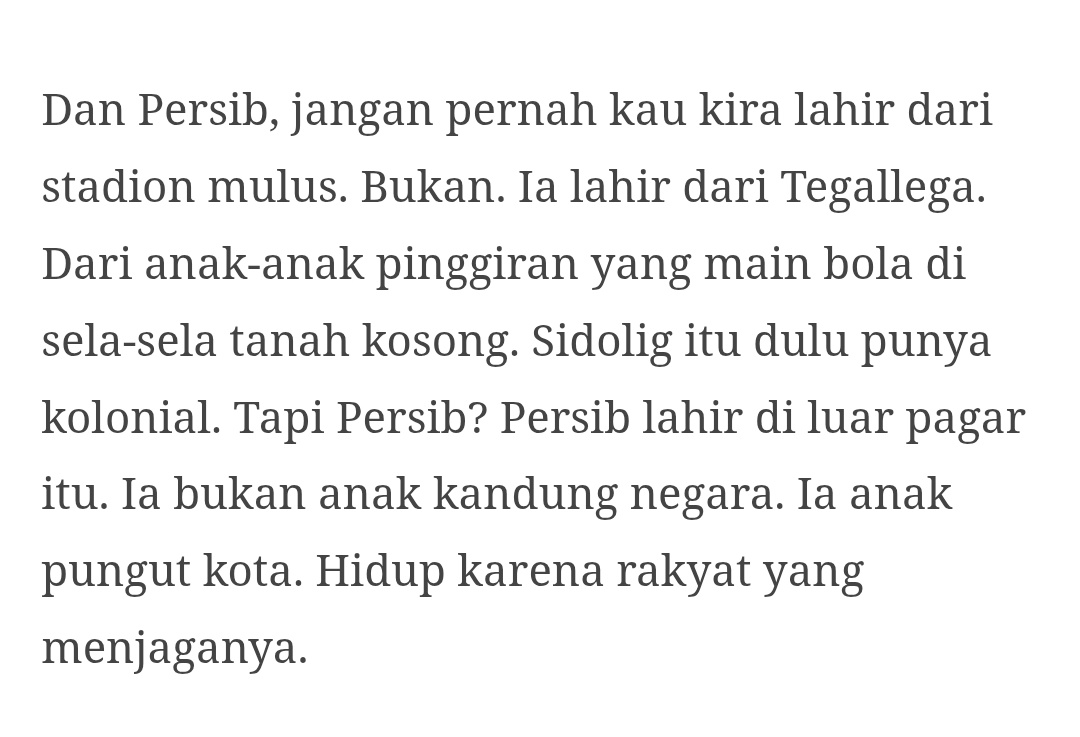 Dan Persib, jangan pernah kau kira lahir dari stadion mulus. Bukan. Ia lahir dari Tegallega. Dari anak-anak pinggiran yang main bola di sela-sela tanah kosong. Sidolig itu dulu punya kolonial. Tapi Persib? Persib lahir di luar pagar itu. Ia bukan anak kandung negara. Ia anak pungut kota. Hidup karena rakyat yang menjaganya.